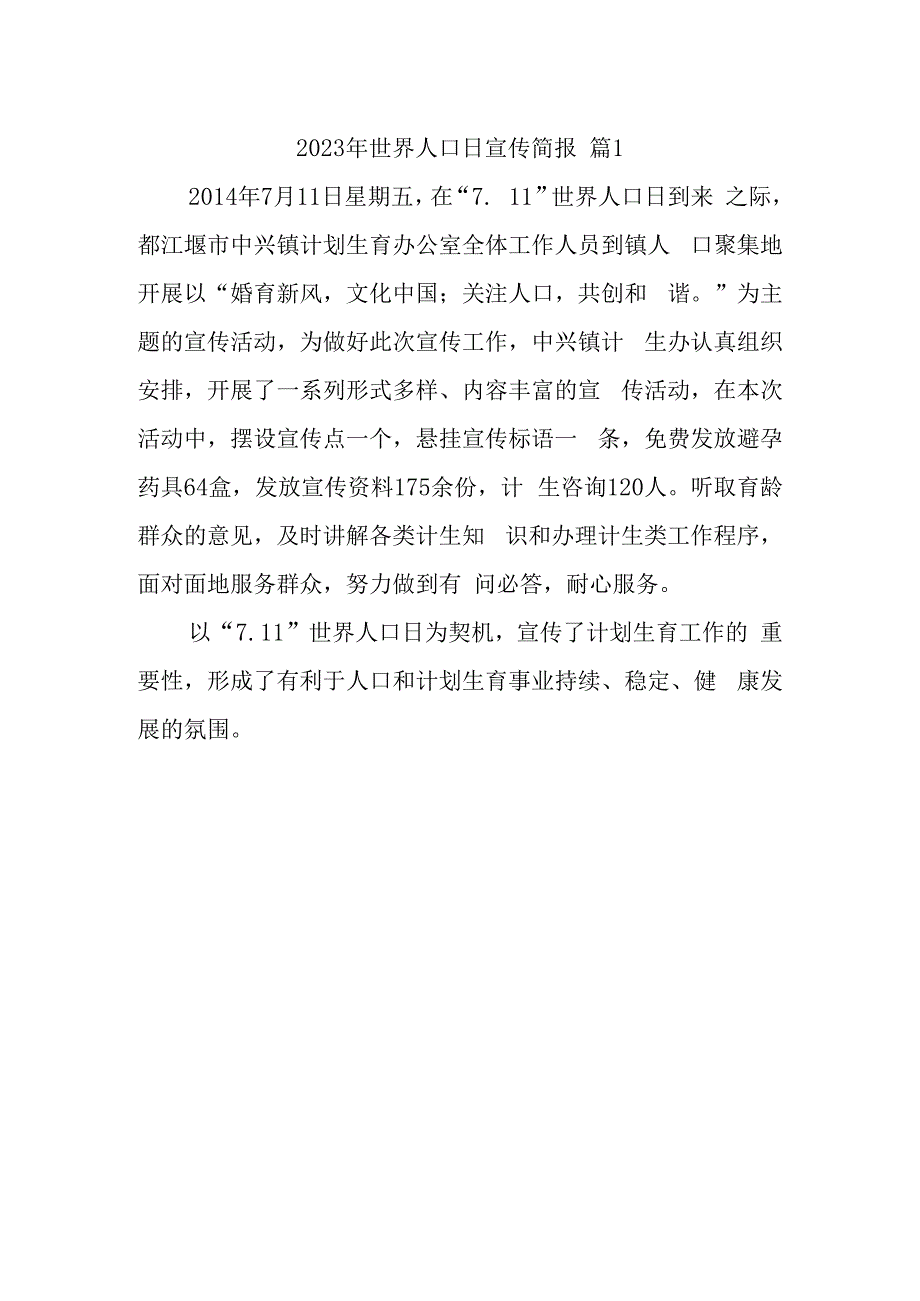 2023年世界人口日宣传简报 篇1

2014年7月11日星期五，在“7. 11”世界人口日到来 之际，都江堰市中兴镇计划生育办公室全体工作人员到镇人 口聚集地开展以“婚育新风，文化中国；关注人口，共创和 谐。”为主题的宣传活动，为做好此次宣传工作，中兴镇计 生办认真组织安排，开展了一系列形式多样、内容丰富的宣 传活动，在本次活动中，摆设宣传点一个，悬挂宣传标语一 条，免费发放避孕药具64盒，发放宣传资料175余份，计 生咨询120人。听取育龄群众的意见，及时讲解各类计生知 识和办理计生类工作程序，面对面地服务群众，努力做到有 问必答，耐心服务。

以“7.11”世界人口日为契机，宣传了计划生育工作的 重要性，形成了有利于人口和计划生育事业持续、稳定、健 康发展的氛围。